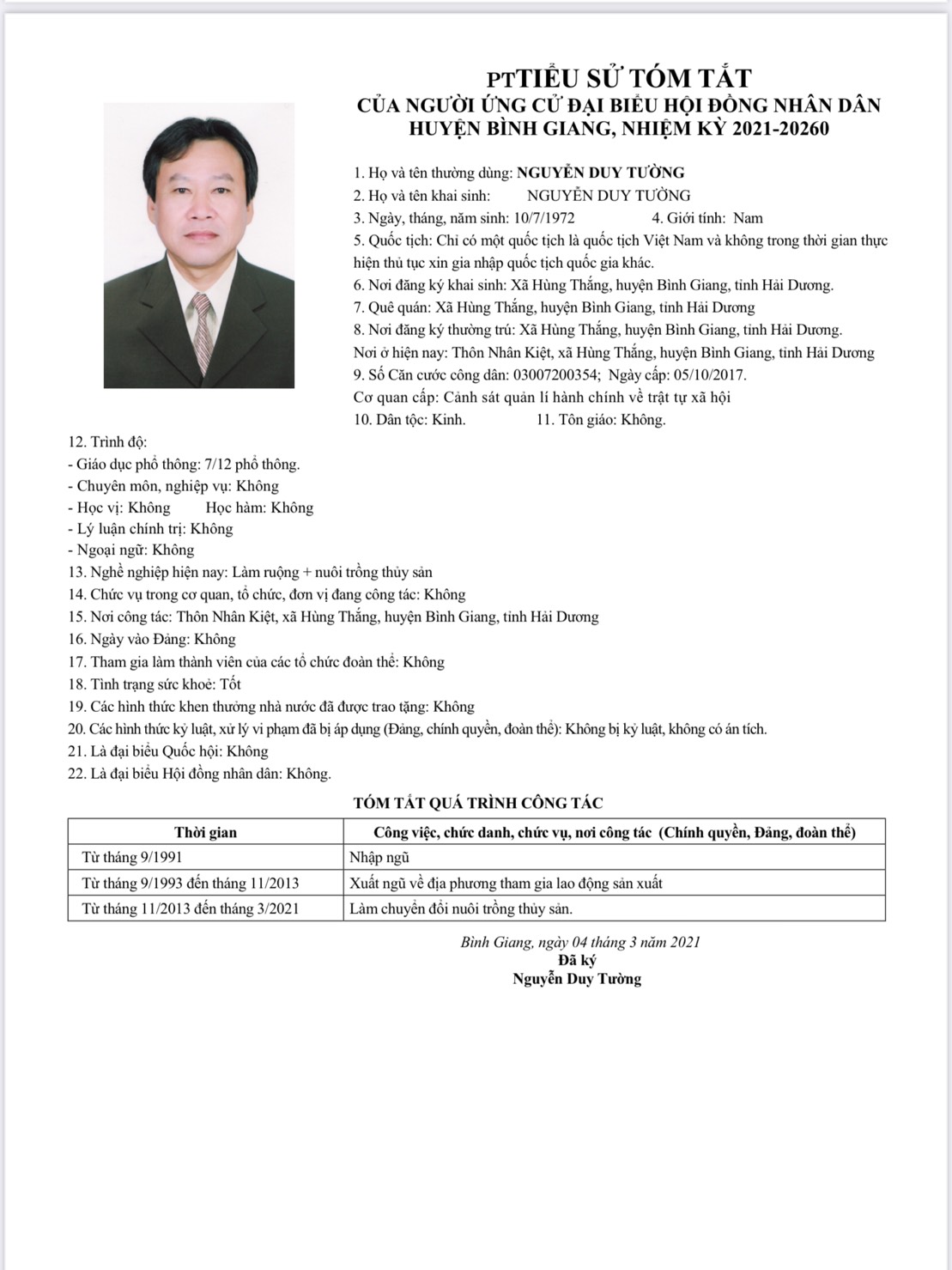 PTTIỂU SỬ TÓM TẮT
CỦA NGƯỜI ỨNG CỬ ĐẠI BIỂU HỘI ĐỒNG NHÂN DÂN
HUYỆN BÌNH GIANG, NHIỆM KỲ 2021-20260

1. Họ và tên thường dùng: NGUYỄN DUY TƯỜNG
2. Họ và tên khai sinh: NGUYỄN DUY TƯỜNG
3. Ngày, tháng, năm sinh: 10/7/1972 4. Giới tính: Nam
5. Quốc tịch: Chỉ có một quốc tịch là quốc tịch Việt Nam và không trong thời gian thực hiện thủ tục xin gia nhập quốc tịch quốc gia khác.
6. Nơi đăng ký khai sinh: Xã Hùng Thắng, huyện Bình Giang, tỉnh Hải Dương.
7. Quê quán: Xã Hùng Thắng, huyện Bình Giang, tỉnh Hải Dương
8. Nơi đăng ký thường trú: Xã Hùng Thắng, huyện Bình Giang, tỉnh Hải Dương.
Nơi ở hiện nay: Thôn Nhân Kiệt, xã Hùng Thắng, huyện Bình Giang, tỉnh Hải Dương
9. Số Căn cước công dân: 03007200354; Ngày cấp: 05/10/2017.
Cơ quan cấp: Cảnh sát quản lí hành chính về trật tự xã hội
10. Dân tộc: Kinh. 11. Tôn giáo: Không.
12. Trình độ:
- Giáo dục phổ thông: 7/12 phổ thông.
- Chuyên môn, nghiệp vụ: Không
- Học vị: Không Học hàm: Không
- Lý luận chính trị: Không
- Ngoại ngữ: Không
13. Nghề nghiệp hiện nay: Làm ruộng + nuôi trồng thủy sản
14. Chức vụ trong cơ quan, tổ chức, đơn vị đang công tác: Không
15. Nơi công tác: Thôn Nhân Kiệt, xã Hùng Thắng, huyện Bình Giang, tỉnh Hải Dương
16. Ngày vào Đảng: Không
17. Tham gia làm thành viên của các tổ chức đoàn thể: Không
18. Tình trạng sức khoẻ: Tốt
19. Các hình thức khen thưởng nhà nước đã được trao tặng: Không
20. Các hình thức kỷ luật, xử lý vi phạm đã bị áp dụng (Đảng, chính quyền, đoàn thể): Không bị kỷ luật, không có án tích.
21. Là đại biểu Quốc hội: Không
22. Là đại biểu Hội đồng nhân dân: Không.

TÓM TẮT QUÁ TRÌNH CÔNG TÁC

| Thời gian | Công việc, chức danh, chức vụ, nơi công tác (Chính quyền, Đảng, đoàn thể) |
|---|---|
| Từ tháng 9/1991 | Nhập ngũ |
| Từ tháng 9/1993 đến tháng 11/2013 | Xuất ngũ về địa phương tham gia lao động sản xuất |
| Từ tháng 11/2013 đến tháng 3/2021 | Làm chuyển đổi nuôi trồng thủy sản. |

Bình Giang, ngày 04 tháng 3 năm 2021
Đã ký
Nguyễn Duy Tường